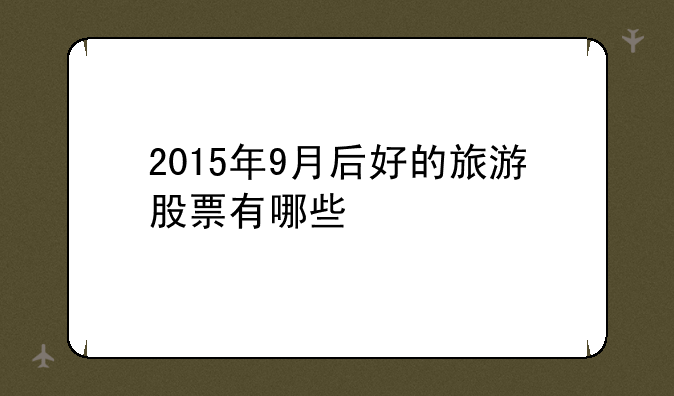 2015年9月后好的旅游股票有哪些